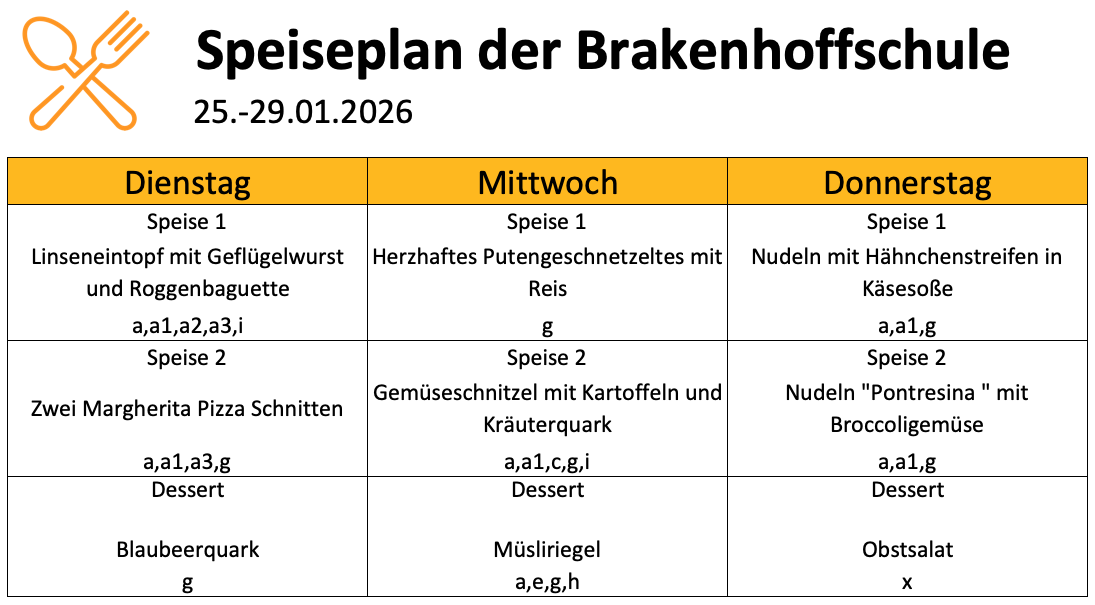 Speiseplan der Brakenhoffschule

25.-29.01.2026

| Dienstag | Mittwoch | Donnerstag |
|---|---|---|
| Speise 1 Linseneintopf mit Geflügelwurst und Roggenbaguette a,a1,a2,a3,i | Speise 1 Herzhaftes Putengeschnetzeltes mit Reis g | Speise 1 Nudeln mit Hähnchenstreifen in Käsesoße a,a1,g |
| Speise 2 Zwei Margherita Pizza Schnitten a,a1,a3,g | Speise 2 Gemüseschnitzel mit Kartoffeln und Kräuterquark a,a1,c,g,i | Speise 2 Nudeln "Pontresina " mit Broccoligemüse a,a1,g |
| Dessert Blaubeerquark g | Dessert Müsliriegel a,e,g,h | Dessert Obstsalat x |